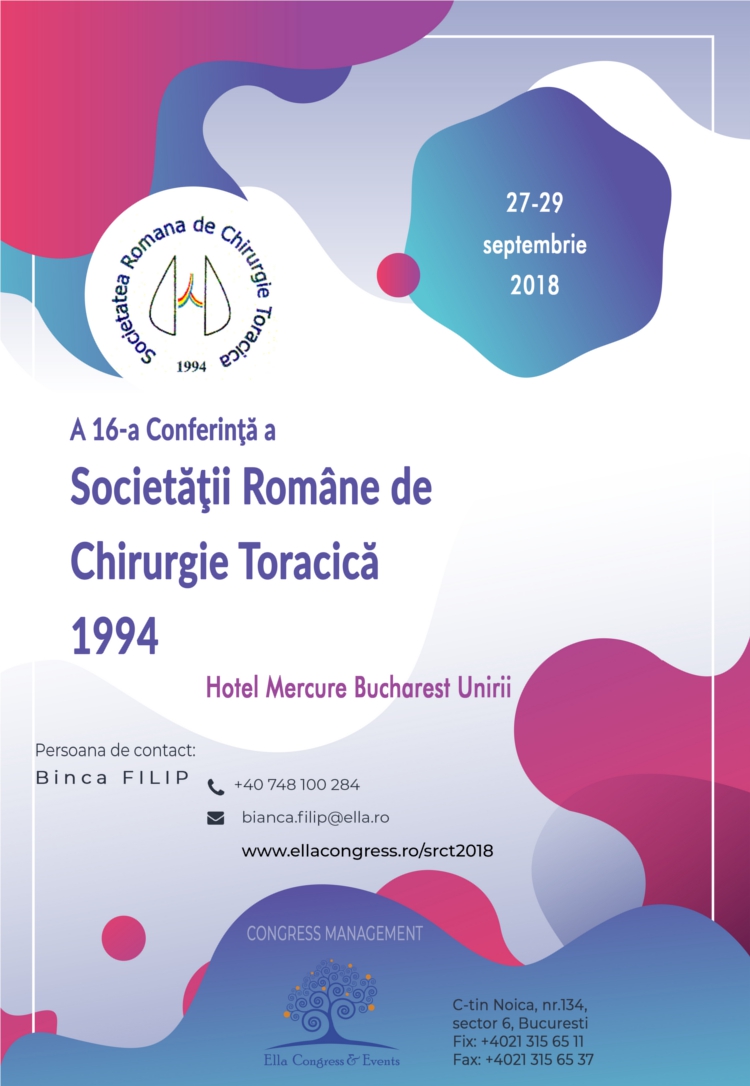 Societatea Romana de Chirurgie Toracica
1994

27-29
septembrie
2018

A 16-a Conferinţă a

Societăţii Române de Chirurgie Toracică 1994

Hotel Mercure Bucharest Unirii

Persoana de contact:
Binca FILIP

+40 748 100 284

bianca.filip@ella.ro

www.ellacongress.ro/srct2018

CONGRESS MANAGEMENT

Ella Congress & Events

C-tin Noica, nr.134,
sector 6, Bucuresti
Fix: +4021 315 65 11
Fax: +4021 315 65 37